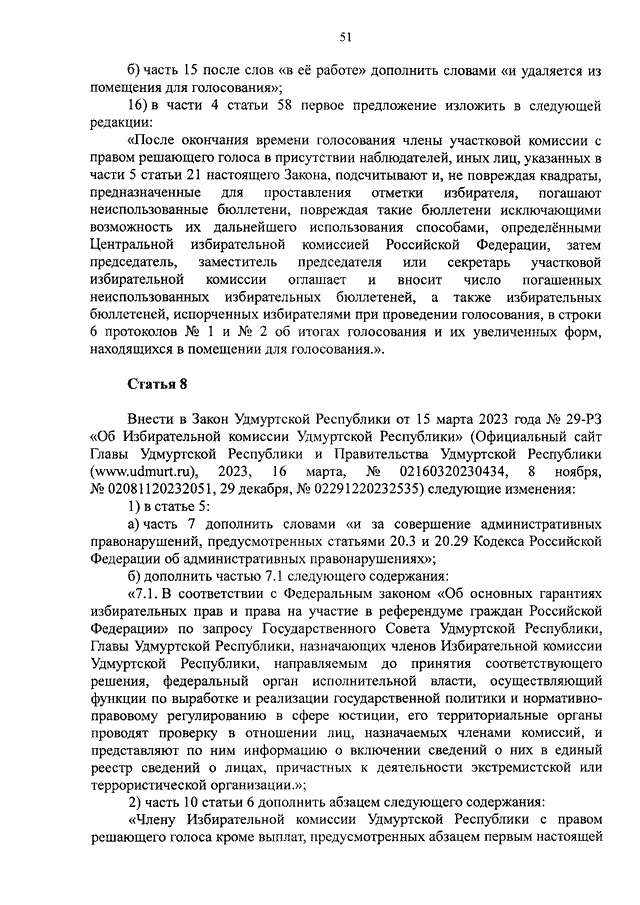 51

б) часть 15 после слов «в её работе» дополнить словами «и удаляется из помещения для голосования»;

16) в части 4 статьи 58 первое предложение изложить в следующей редакции:

«После окончания времени голосования члены участковой комиссии с правом решающего голоса в присутствии наблюдателей, иных лиц, указанных в части 5 статьи 21 настоящего Закона, подсчитывают и, не повреждая квадраты, предназначенные для проставления отметки избирателя, погашают неиспользованные бюллетени, повреждая такие бюллетени исключающими возможность их дальнейшего использования способами, определёнными Центральной избирательной комиссией Российской Федерации, затем председатель, заместитель председателя или секретарь участковой избирательной комиссии оглашает и вносит число погашенных неиспользованных избирательных бюллетеней, а также избирательных бюллетеней, испорченных избирателями при проведении голосования, в строки 6 протоколов № 1 и № 2 об итогах голосования и их увеличенных форм, находящихся в помещении для голосования.».

Статья 8

Внести в Закон Удмуртской Республики от 15 марта 2023 года № 29-РЗ «Об Избирательной комиссии Удмуртской Республики» (Официальный сайт Главы Удмуртской Республики и Правительства Удмуртской Республики (www.udmurt.ru), 2023, 16 марта, № 02160320230434, 8 ноября, № 02081120232051, 29 декабря, № 02291220232535) следующие изменения:

1) в статье 5:

а) часть 7 дополнить словами «и за совершение административных правонарушений, предусмотренных статьями 20.3 и 20.29 Кодекса Российской Федерации об административных правонарушениях»;

б) дополнить частью 7.1 следующего содержания:

«7.1. В соответствии с Федеральным законом «Об основных гарантиях избирательных прав и права на участие в референдуме граждан Российской Федерации» по запросу Государственного Совета Удмуртской Республики, Главы Удмуртской Республики, назначающих членов Избирательной комиссии Удмуртской Республики, направляемым до принятия соответствующего решения, федеральный орган исполнительной власти, осуществляющий функции по выработке и реализации государственной политики и нормативно-правовому регулированию в сфере юстиции, его территориальные органы проводят проверку в отношении лиц, назначаемых членами комиссий, и представляют по ним информацию о включении сведений о них в единый реестр сведений о лицах, причастных к деятельности экстремистской или террористической организации.»;

2) часть 10 статьи 6 дополнить абзацем следующего содержания:

«Члену Избирательной комиссии Удмуртской Республики с правом решающего голоса кроме выплат, предусмотренных абзацем первым настоящей